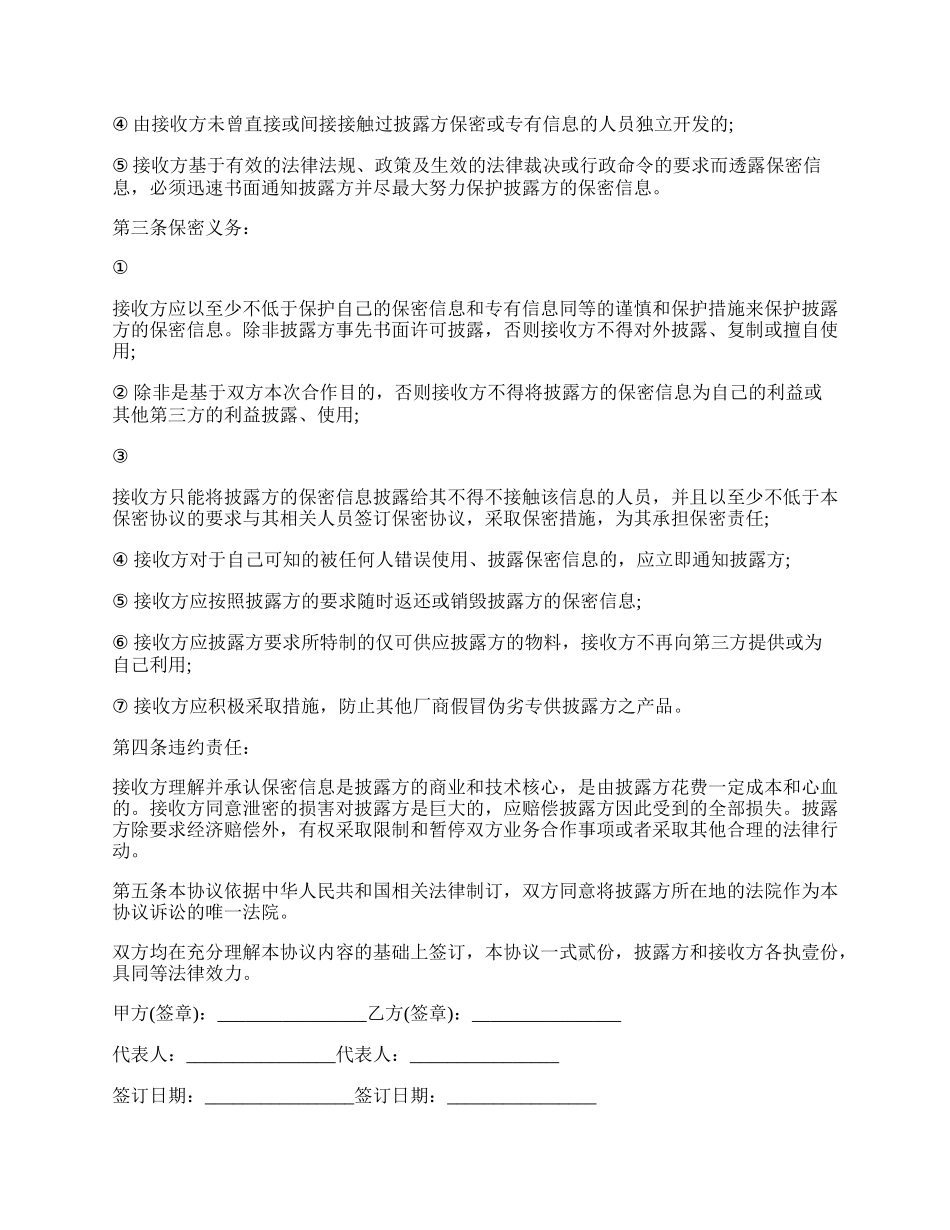 ④ 由接收方未曾直接或间接接触过披露方保密或专有信息的人员独立开发的;

⑤ 接收方基于有效的法律法规、政策及生效的法律裁决或行政命令的要求而透露保密信息，必须迅速书面通知披露方并尽最大努力保护披露方的保密信息。

第三条保密义务：

①

接收方应以至少不低于保护自己的保密信息和专有信息同等的谨慎和保护措施来保护披露方的保密信息。除非披露方事先书面许可披露，否则接收方不得对外披露、复制或擅自使用;

② 除非是基于双方本次合作目的，否则接收方不得将披露方的保密信息为自己的利益或其他第三方的利益披露、使用;

③

接收方只能将披露方的保密信息披露给其不得不接触该信息的人员，并且以至少不低于本保密协议的要求与其相关人员签订保密协议，采取保密措施，为其承担保密责任;

④ 接收方对于自己可知的被任何人错误使用、披露保密信息的，应立即通知披露方;

⑤ 接收方应按照披露方的要求随时返还或销毁披露方的保密信息;

⑥ 接收方应披露方要求所特制的仅可供应披露方的物料，接收方不再向第三方提供或为自己利用;

⑦ 接收方应积极采取措施，防止其他厂商假冒伪劣专供披露方之产品。

第四条违约责任：

接收方理解并承认保密信息是披露方的商业和技术核心，是由披露方花费一定成本和心血的。接收方同意泄密的损害对披露方是巨大的，应赔偿披露方因此受到的全部损失。披露方除要求经济赔偿外，有权采取限制和暂停双方业务合作事项或者采取其他合理的法律行动。

第五条本协议依据中华人民共和国相关法律制订，双方同意将披露方所在地的法院作为本协议诉讼的唯一法院。

双方均在充分理解本协议内容的基础上签订，本协议一式贰份，披露方和接收方各执壹份，具同等法律效力。

甲方(签章)：________________乙方(签章)：________________

代表人：________________代表人：________________

签订日期：________________签订日期：________________